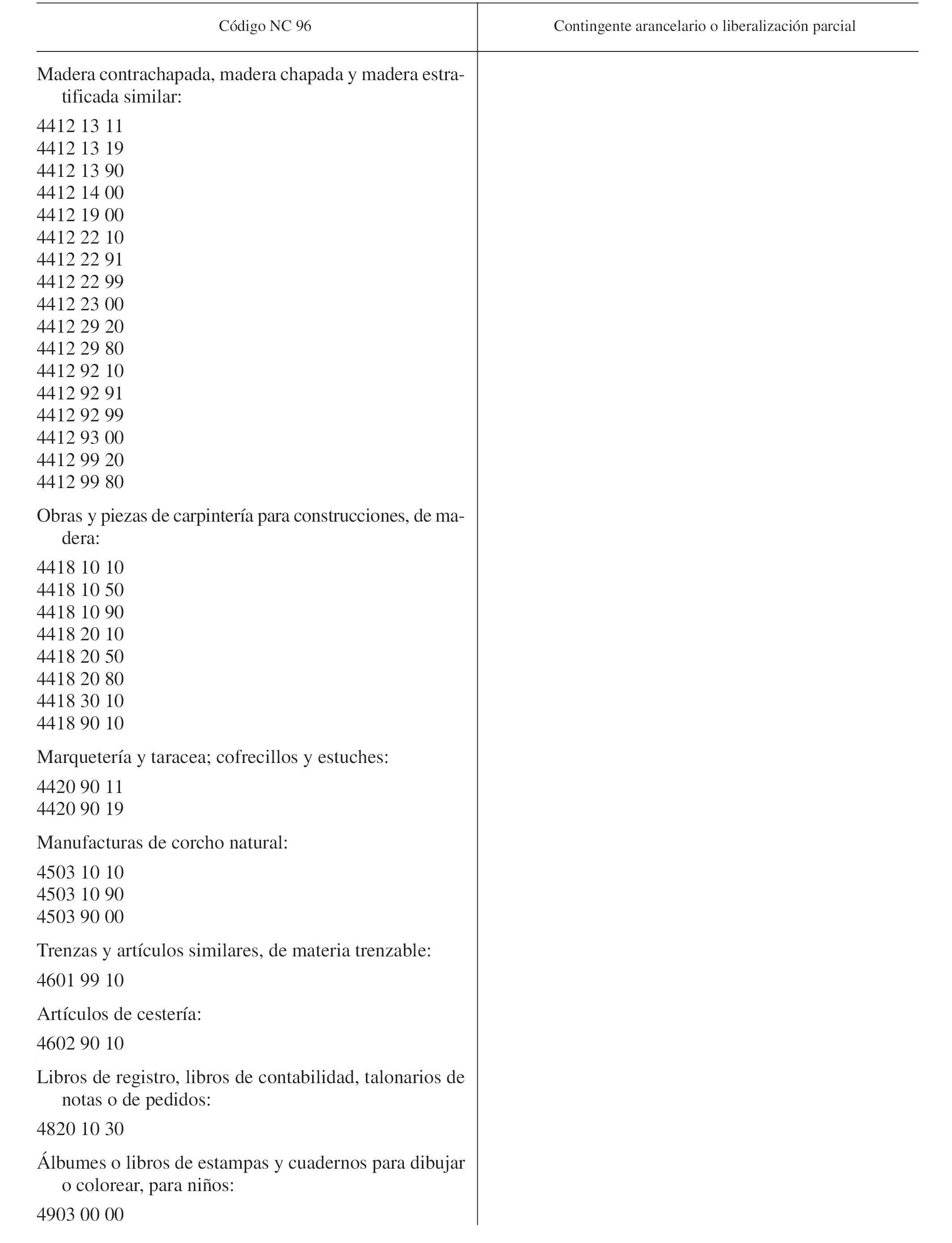 | Código NC 96 | Contingente arancelario o liberalización parcial |
|---|---|
| Madera contrachapada, madera chapada y madera estratificada similar: | |
| 4412 13 11 | |
| 4412 13 19 | |
| 4412 13 90 | |
| 4412 14 00 | |
| 4412 19 00 | |
| 4412 22 10 | |
| 4412 22 91 | |
| 4412 22 99 | |
| 4412 23 00 | |
| 4412 29 20 | |
| 4412 29 80 | |
| 4412 92 10 | |
| 4412 92 91 | |
| 4412 92 99 | |
| 4412 93 00 | |
| 4412 99 20 | |
| 4412 99 80 | |
| Obras y piezas de carpintería para construcciones, de madera: | |
| 4418 10 10 | |
| 4418 10 50 | |
| 4418 10 90 | |
| 4418 20 10 | |
| 4418 20 50 | |
| 4418 20 80 | |
| 4418 30 10 | |
| 4418 90 10 | |
| Marquetería y taracea; cofrecillos y estuches: | |
| 4420 90 11 | |
| 4420 90 19 | |
| Manufacturas de corcho natural: | |
| 4503 10 10 | |
| 4503 10 90 | |
| 4503 90 00 | |
| Trenzas y artículos similares, de materia trenzable: | |
| 4601 99 10 | |
| Artículos de cestería: | |
| 4602 90 10 | |
| Libros de registro, libros de contabilidad, talonarios de notas o de pedidos: | |
| 4820 10 30 | |
| Álbumes o libros de estampas y cuadernos para dibujar o colorear, para niños: | |
| 4903 00 00 | |